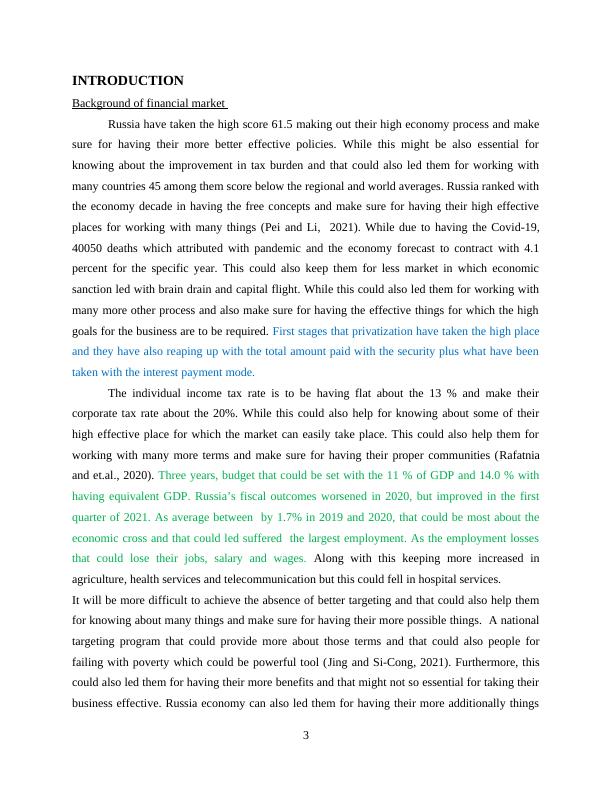 INTRODUCTION

Background of financial market

Russia have taken the high score 61.5 making out their high economy process and make sure for having their more better effective policies. While this might be also essential for knowing about the improvement in tax burden and that could also led them for working with many countries 45 among them score below the regional and world averages. Russia ranked with the economy decade in having the free concepts and make sure for having their high effective places for working with many things (Pei and Li, 2021). While due to having the Covid-19, 40050 deaths which attributed with pandemic and the economy forecast to contract with 4.1 percent for the specific year. This could also keep them for less market in which economic sanction led with brain drain and capital flight. While this could also led them for working with many more other process and also make sure for having the effective things for which the high goals for the business are to be required. First stages that privatization have taken the high place and they have also reaping up with the total amount paid with the security plus what have been taken with the interest payment mode.

The individual income tax rate is to be having flat about the 13 % and make their corporate tax rate about the 20%. While this could also help for knowing about some of their high effective place for which the market can easily take place. This could also help them for working with many more terms and make sure for having their proper communities (Rafatnia and et.al., 2020). Three years, budget that could be set with the 11 % of GDP and 14.0 % with having equivalent GDP. Russia's fiscal outcomes worsened in 2020, but improved in the first quarter of 2021. As average between by 1.7% in 2019 and 2020, that could be most about the economic cross and that could led suffered the largest employment. As the employment losses that could lose their jobs, salary and wages. Along with this keeping more increased in agriculture, health services and telecommunication but this could fell in hospital services.

It will be more difficult to achieve the absence of better targeting and that could also help them for knowing about many things and make sure for having their more possible things. A national targeting program that could provide more about those terms and that could also people for failing with poverty which could be powerful tool (Jing and Si-Cong, 2021). Furthermore, this could also led them for having their more benefits and that might not so essential for taking their business effective. Russia economy can also led them for having their more additionally things

3